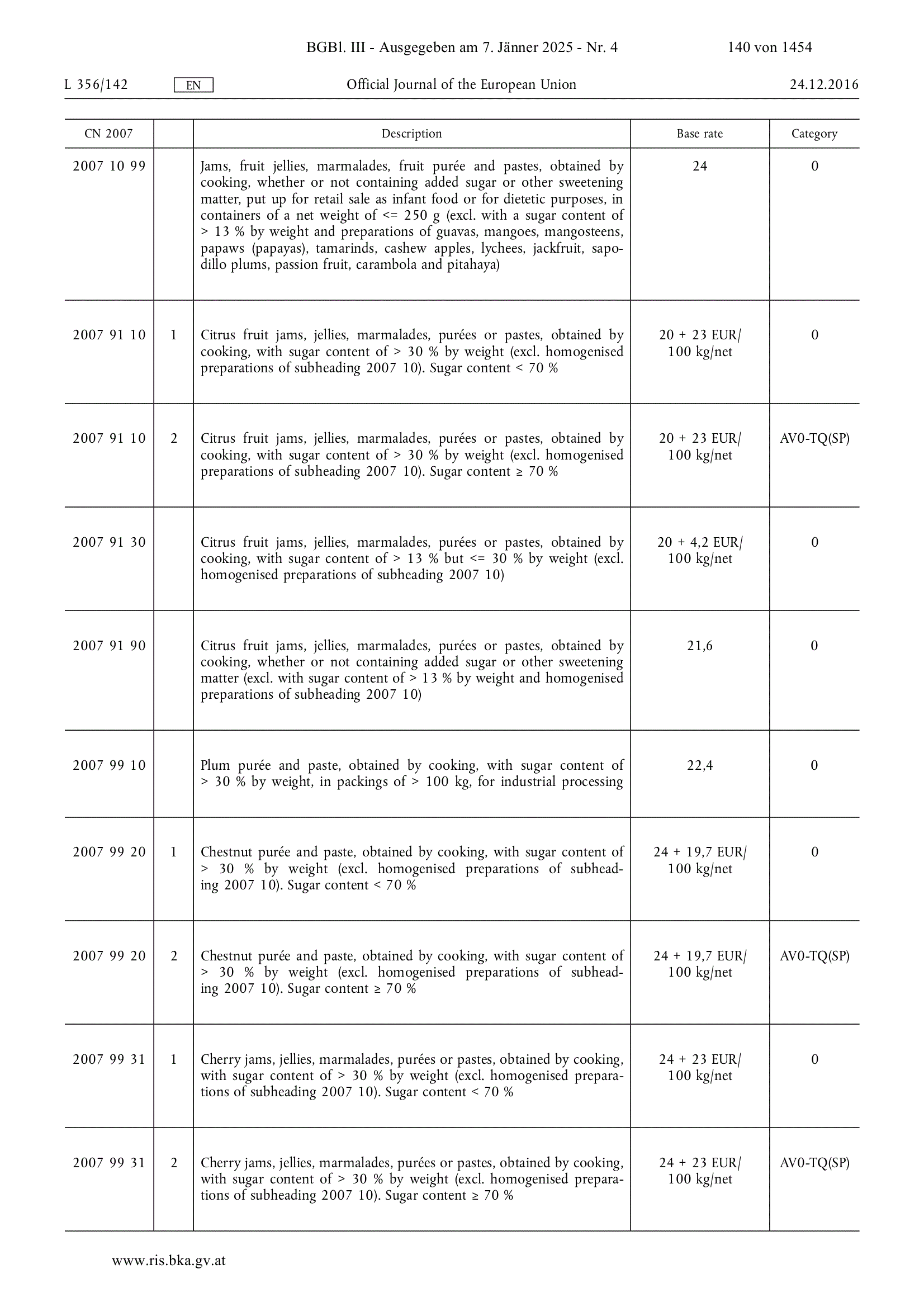 BGBl. III - Ausgegeben am 7. Jänner 2025 - Nr. 4 140 von 1454

L 356/142 EN Official Journal of the European Union 24.12.2016

| CN 2007 | | Description | Base rate | Category |
|---|---|---|---|---|
| 2007 10 99 | | Jams, fruit jellies, marmalades, fruit purée and pastes, obtained by cooking, whether or not containing added sugar or other sweetening matter, put up for retail sale as infant food or for dietetic purposes, in containers of a net weight of <= 250 g (excl. with a sugar content of > 13 % by weight and preparations of guavas, mangoes, mangosteens, papaws (papayas), tamarinds, cashew apples, lychees, jackfruit, sapodillo plums, passion fruit, carambola and pitahaya) | 24 | 0 |
| 2007 91 10 | 1 | Citrus fruit jams, jellies, marmalades, purées or pastes, obtained by cooking, with sugar content of > 30 % by weight (excl. homogenised preparations of subheading 2007 10). Sugar content < 70 % | 20 + 23 EUR/ 100 kg/net | 0 |
| 2007 91 10 | 2 | Citrus fruit jams, jellies, marmalades, purées or pastes, obtained by cooking, with sugar content of > 30 % by weight (excl. homogenised preparations of subheading 2007 10). Sugar content ≥ 70 % | 20 + 23 EUR/ 100 kg/net | AV0-TQ(SP) |
| 2007 91 30 | | Citrus fruit jams, jellies, marmalades, purées or pastes, obtained by cooking, with sugar content of > 13 % but <= 30 % by weight (excl. homogenised preparations of subheading 2007 10) | 20 + 4,2 EUR/ 100 kg/net | 0 |
| 2007 91 90 | | Citrus fruit jams, jellies, marmalades, purées or pastes, obtained by cooking, whether or not containing added sugar or other sweetening matter (excl. with sugar content of > 13 % by weight and homogenised preparations of subheading 2007 10) | 21,6 | 0 |
| 2007 99 10 | | Plum purée and paste, obtained by cooking, with sugar content of > 30 % by weight, in packings of > 100 kg, for industrial processing | 22,4 | 0 |
| 2007 99 20 | 1 | Chestnut purée and paste, obtained by cooking, with sugar content of > 30 % by weight (excl. homogenised preparations of subheading 2007 10). Sugar content < 70 % | 24 + 19,7 EUR/ 100 kg/net | 0 |
| 2007 99 20 | 2 | Chestnut purée and paste, obtained by cooking, with sugar content of > 30 % by weight (excl. homogenised preparations of subheading 2007 10). Sugar content ≥ 70 % | 24 + 19,7 EUR/ 100 kg/net | AV0-TQ(SP) |
| 2007 99 31 | 1 | Cherry jams, jellies, marmalades, purées or pastes, obtained by cooking, with sugar content of > 30 % by weight (excl. homogenised preparations of subheading 2007 10). Sugar content < 70 % | 24 + 23 EUR/ 100 kg/net | 0 |
| 2007 99 31 | 2 | Cherry jams, jellies, marmalades, purées or pastes, obtained by cooking, with sugar content of > 30 % by weight (excl. homogenised preparations of subheading 2007 10). Sugar content ≥ 70 % | 24 + 23 EUR/ 100 kg/net | AV0-TQ(SP) |

www.ris.bka.gv.at